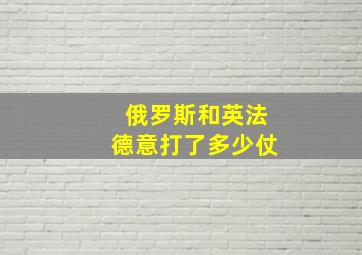 俄罗斯和英法
德意打了多少仗